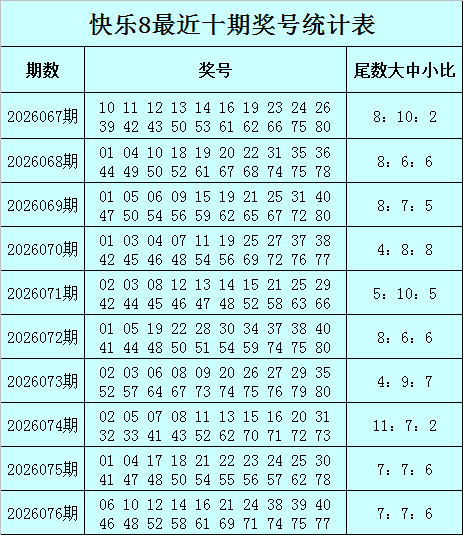 快乐8最近十期奖号统计表

| 期数 | 奖号 | 尾数大中小比 |
|---|---|---|
| 2026067期 | 10 11 12 13 14 16 19 23 24 26 39 42 43 50 53 61 62 66 75 80 | 8：10：2 |
| 2026068期 | 01 04 10 18 19 20 22 31 35 36 44 49 50 52 61 67 68 74 75 78 | 8：6：6 |
| 2026069期 | 01 05 06 09 15 19 21 25 31 40 47 50 54 56 59 62 65 67 72 80 | 8：7：5 |
| 2026070期 | 01 03 04 07 11 19 25 27 37 38 42 45 46 48 54 56 69 72 76 77 | 4：8：8 |
| 2026071期 | 02 03 08 12 13 14 15 21 25 29 42 44 45 46 47 48 52 58 63 66 | 5：10：5 |
| 2026072期 | 01 05 19 22 28 30 34 37 38 40 41 44 48 50 51 54 59 74 75 80 | 8：6：6 |
| 2026073期 | 02 03 06 08 09 20 26 27 29 35 52 57 64 67 73 74 75 76 79 80 | 4：9：7 |
| 2026074期 | 02 05 07 08 11 13 15 16 20 31 32 33 41 43 52 62 70 71 72 73 | 11：7：2 |
| 2026075期 | 01 04 17 18 21 22 23 24 25 30 41 47 48 50 54 55 56 57 62 78 | 7：7：6 |
| 2026076期 | 06 10 12 14 16 21 24 38 39 40 46 48 52 58 61 69 71 74 75 77 | 7：7：6 |